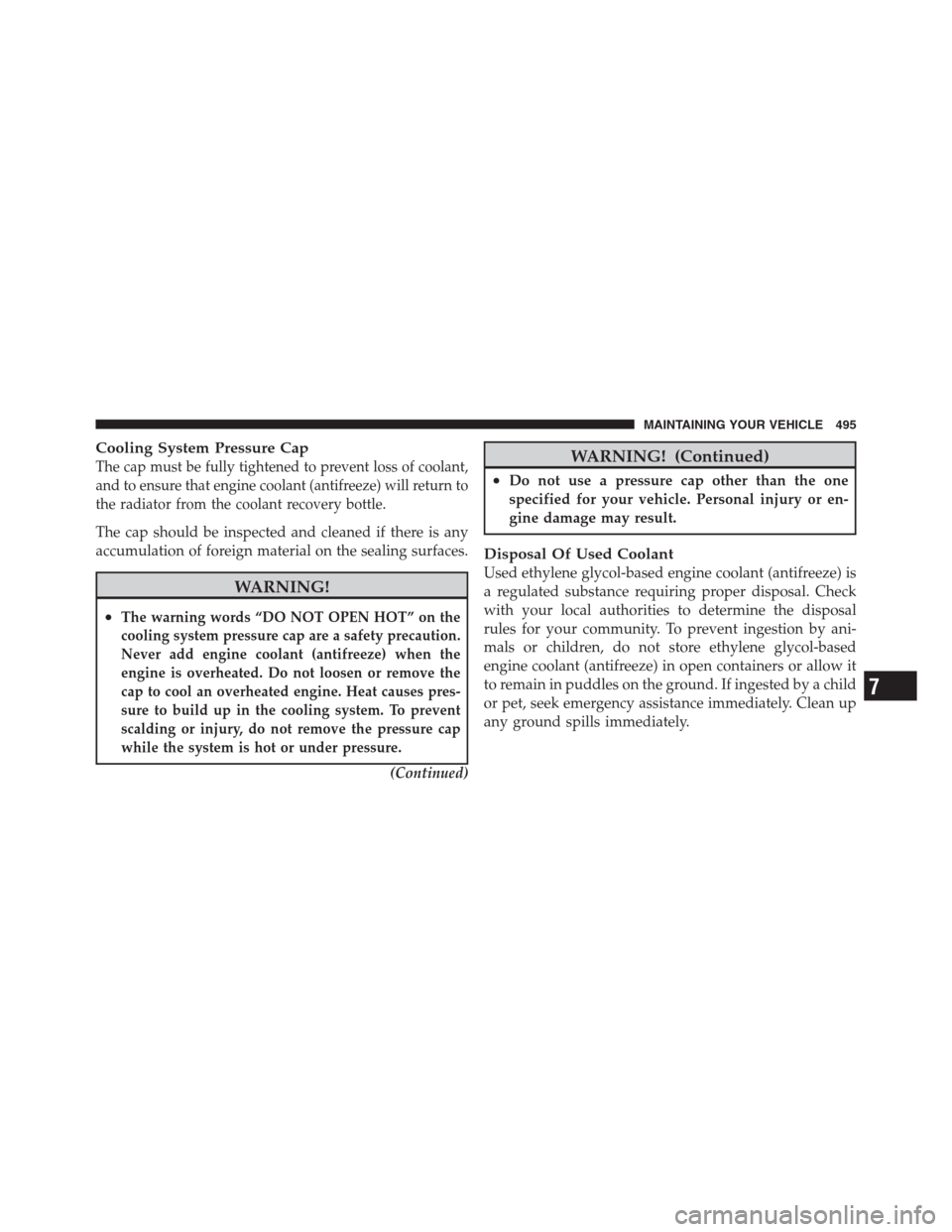 MAINTAINING YOUR VEHICLE 495

Cooling System Pressure Cap
The cap must be fully tightened to prevent loss of coolant, and to ensure that engine coolant (antifreeze) will return to the radiator from the coolant recovery bottle.

The cap should be inspected and cleaned if there is any accumulation of foreign material on the sealing surfaces.

WARNING!

• The warning words “DO NOT OPEN HOT” on the cooling system pressure cap are a safety precaution. Never add engine coolant (antifreeze) when the engine is overheated. Do not loosen or remove the cap to cool an overheated engine. Heat causes pressure to build up in the cooling system. To prevent scalding or injury, do not remove the pressure cap while the system is hot or under pressure.

(Continued)

WARNING! (Continued)

• Do not use a pressure cap other than the one specified for your vehicle. Personal injury or engine damage may result.

Disposal Of Used Coolant
Used ethylene glycol-based engine coolant (antifreeze) is a regulated substance requiring proper disposal. Check with your local authorities to determine the disposal rules for your community. To prevent ingestion by animals or children, do not store ethylene glycol-based engine coolant (antifreeze) in open containers or allow it to remain in puddles on the ground. If ingested by a child or pet, seek emergency assistance immediately. Clean up any ground spills immediately.

7

carmanualsonline.info